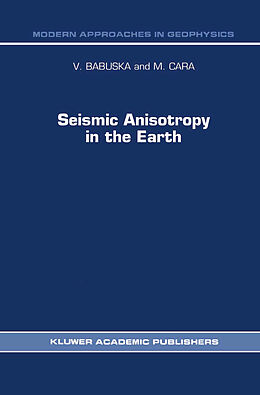 MODERN APPROACHES IN GEOPHYSICS

V. BABUSKA and M. CARA

Seismic Anisotropy in the Earth

KLUWER ACADEMIC PUBLISHERS